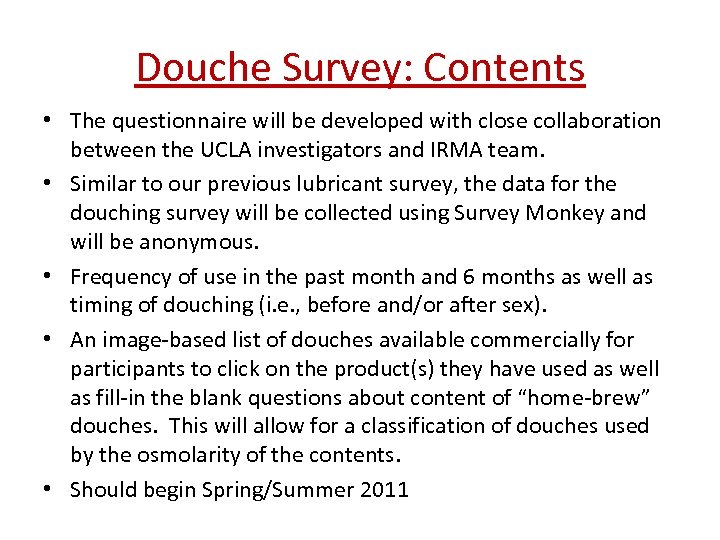 Douche Survey: Contents

• The questionnaire will be developed with close collaboration between the UCLA investigators and IRMA team.

• Similar to our previous lubricant survey, the data for the douching survey will be collected using Survey Monkey and will be anonymous.

• Frequency of use in the past month and 6 months as well as timing of douching (i.e., before and/or after sex).

• An image-based list of douches available commercially for participants to click on the product(s) they have used as well as fill-in the blank questions about content of "home-brew" douches. This will allow for a classification of douches used by the osmolarity of the contents.

• Should begin Spring/Summer 2011